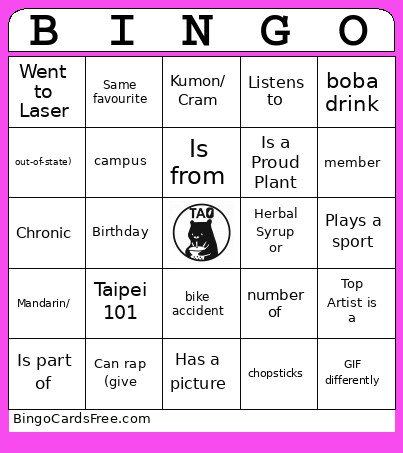 | B | I | N | G | O |
|---|---|---|---|---|
| Went to Laser | Same favourite | Kumon/ Cram | Listens to | boba drink |
| out-of-state) | campus | Is from | Is a Proud Plant | member |
| Chronic | Birthday | TAO | Herbal Syrup or | Plays a sport |
| Mandarin/ | Taipei 101 | bike accident | number of | Top Artist is a |
| Is part of | Can rap (give | Has a picture | chopsticks | GIF differently |

BingoCardsFree.com